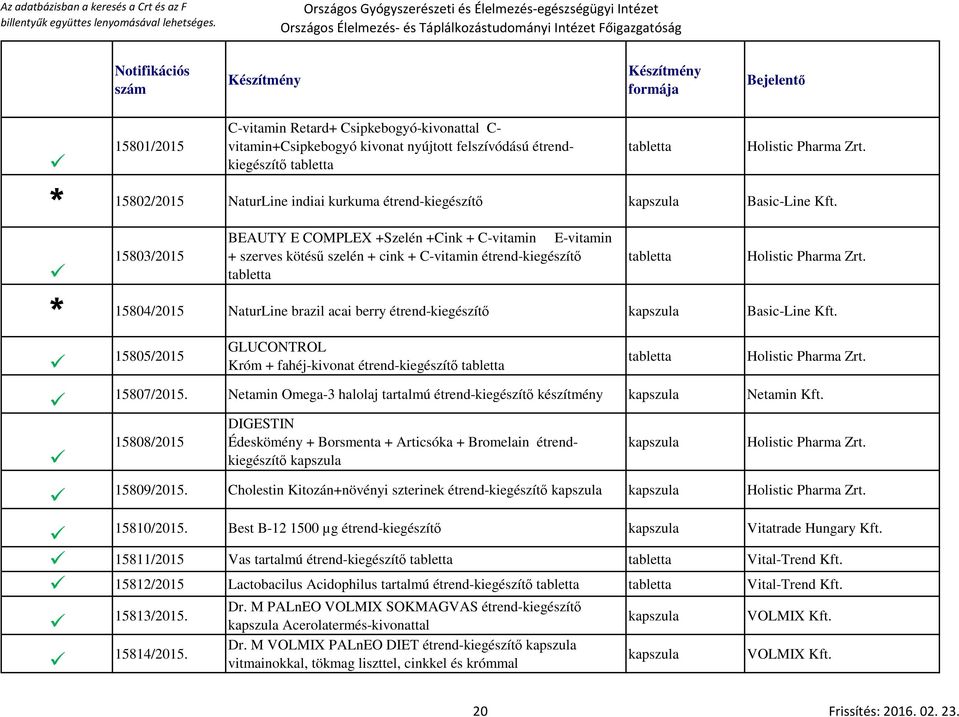 Az adatbázisban a keresés a Crt és az F billentyűk együttes lenyomásával lehetséges.

Országos Gyógyszerészeti és Élelmezés-egészségügyi Intézet
Országos Élelmezés- és Táplálkozástudományi Intézet Főigazgatóság

| | Notifikációs szám | Készítmény | Készítmény formája | Bejelentő |
|---|---|---|---|---|
| ✓ | 15801/2015 | C-vitamin Retard+ Csipkebogyó-kivonattal C-vitamin+Csipkebogyó kivonat nyújtott felszívódású étrend-kiegészítő tabletta | tabletta | Holistic Pharma Zrt. |
| * | 15802/2015 | NaturLine indiai kurkuma étrend-kiegészítő | kapszula | Basic-Line Kft. |
| ✓ | 15803/2015 | BEAUTY E COMPLEX +Szelén +Cink + C-vitamin E-vitamin + szerves kötésű szelén + cink + C-vitamin étrend-kiegészítő tabletta | tabletta | Holistic Pharma Zrt. |
| * | 15804/2015 | NaturLine brazil acai berry étrend-kiegészítő | kapszula | Basic-Line Kft. |
| ✓ | 15805/2015 | GLUCONTROL Króm + fahéj-kivonat étrend-kiegészítő tabletta | tabletta | Holistic Pharma Zrt. |
| ✓ | 15807/2015. | Netamin Omega-3 halolaj tartalmú étrend-kiegészítő készítmény | kapszula | Netamin Kft. |
| ✓ | 15808/2015 | DIGESTIN Édeskömény + Borsmenta + Articsóka + Bromelain étrend-kiegészítő kapszula | kapszula | Holistic Pharma Zrt. |
| ✓ | 15809/2015. | Cholestin Kitozán+növényi szterinek étrend-kiegészítő kapszula | kapszula | Holistic Pharma Zrt. |
| ✓ | 15810/2015. | Best B-12 1500 µg étrend-kiegészítő | kapszula | Vitatrade Hungary Kft. |
| ✓ | 15811/2015 | Vas tartalmú étrend-kiegészítő tabletta | tabletta | Vital-Trend Kft. |
| ✓ | 15812/2015 | Lactobacilus Acidophilus tartalmú étrend-kiegészítő tabletta | tabletta | Vital-Trend Kft. |
| ✓ | 15813/2015. | Dr. M PALnEO VOLMIX SOKMAGVAS étrend-kiegészítő kapszula Acerolatermés-kivonattal | kapszula | VOLMIX Kft. |
| ✓ | 15814/2015. | Dr. M VOLMIX PALnEO DIET étrend-kiegészítő kapszula vitmainokkal, tökmag liszttel, cinkkel és krómmal | kapszula | VOLMIX Kft. |

20
Frissítés: 2016. 02. 23.